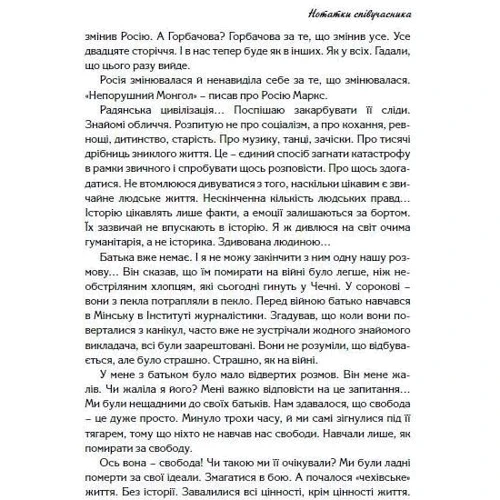 Нотатки співучасника

змінив Росію. А Горбачова? Горбачова за те, що змінив усе. Усе двадцяте сторіччя. І в нас тепер буде як в інших. Як у всіх. Гадали, що цього разу вийде.

Росія змінювалася й ненавиділа себе за те, що змінювалася. «Непорушний Монгол» – писав про Росію Маркс.

Радянська цивілізація… Поспішаю закарбувати її сліди. Знайомі обличчя. Розпитую не про соціалізм, а про кохання, ревнощі, дитинство, старість. Про музику, танці, зачіски. Про тисячі дрібниць зниклого життя. Це – єдиний спосіб загнати катастрофу в рамки звичного і спробувати щось розповісти. Про щось здогадатися. Не втомлююся дивуватися з того, наскільки цікавим є звичайне людське життя. Нескінченна кількість людських правд… Історію цікавлять лише факти, а емоції залишаються за бортом. Їх зазвичай не впускають в історію. Я ж дивлюся на світ очима гуманітарія, а не історика. Здивована людиною…

Батька вже немає. І я не можу закінчити з ним одну нашу розмову… Він сказав, що їм помирати на війні було легше, ніж необстріляним хлопцям, які сьогодні гинуть у Чечні. У сорокові – вони з пекла потрапляли в пекло. Перед війною батько навчався в Мінську в Інституті журналістики. Згадував, що коли вони поверталися з канікул, часто вже не зустрічали жодного знайомого викладача, всі були заарештовані. Вони не розуміли, що відбувається, але було страшно. Страшно, як на війні.

У мене з батьком було мало відвертих розмов. Він мене жалів. Чи жаліла я його? Мені важко відповісти на це запитання… Ми були нещадними до своїх батьків. Нам здавалося, що свобода – це дуже просто. Минуло трохи часу, й ми самі зігнулися під її тягарем, тому що ніхто не навчав нас свободи. Навчали лише, як помирати за свободу.

Ось вона – свобода! Чи такою ми її очікували? Ми були ладні померти за свої ідеали. Змагатися в бою. А почалося «чехівське» життя. Без історії. Завалилися всі цінності, крім цінності життя.